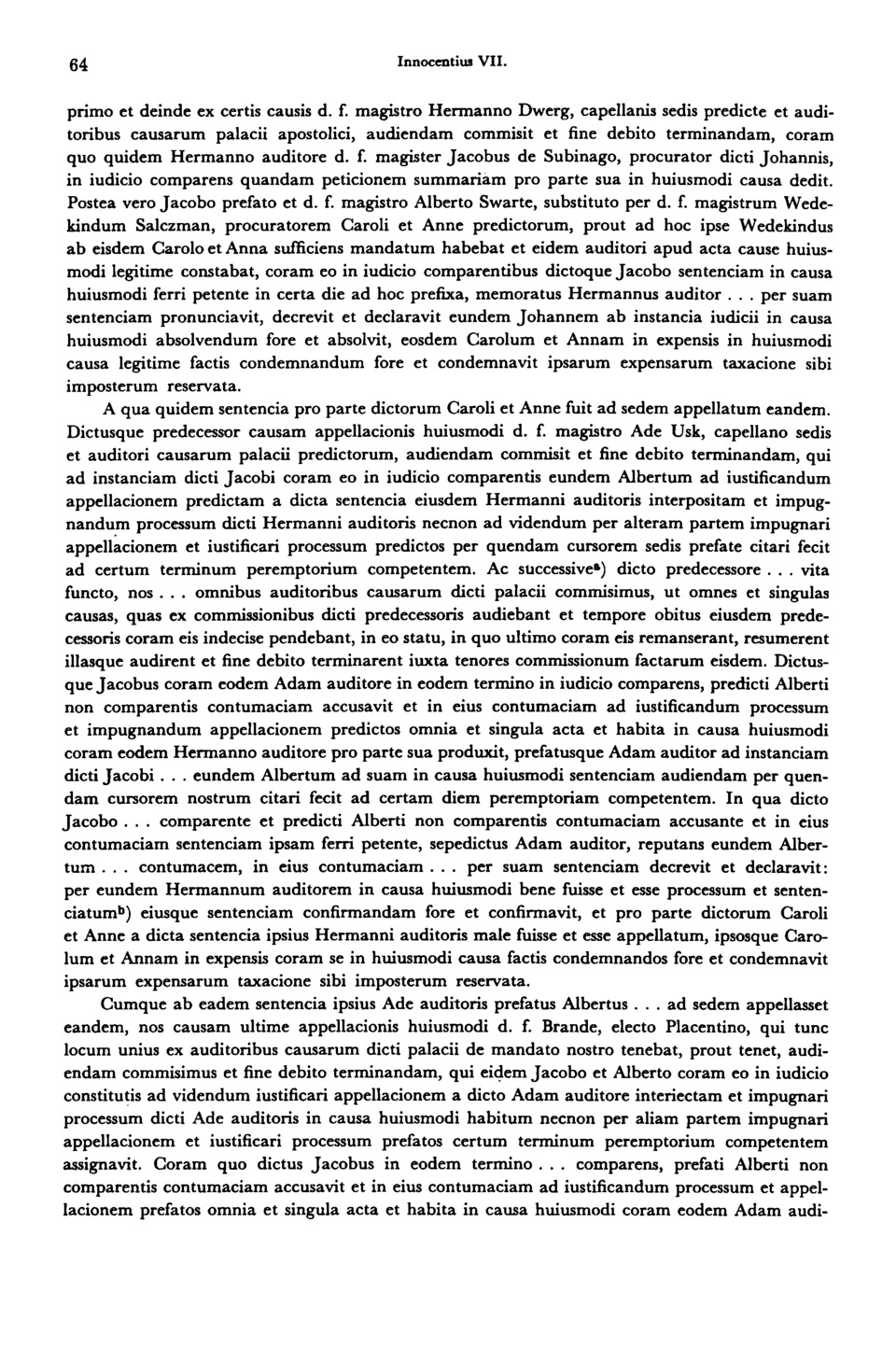 64 Innocentius VII.

primo et deinde ex certis causis d. f. magistro Hermanno Dwerg, capellanis sedis predicte et auditoribus causarum palacii apostolici, audiendam commisit et fine debito terminandam, coram quo quidem Hermanno auditore d. f. magister Jacobus de Subinago, procurator dicti Johannis, in iudicio comparens quandam peticionem summariam pro parte sua in huiusmodi causa dedit. Postea vero Jacobo prefato et d. f. magistro Alberto Swarte, substituto per d. f. magistrum Wedekindum Salczman, procuratorem Caroli et Anne predictorum, prout ad hoc ipse Wedekindus ab eisdem Carolo et Anna sufficiens mandatum habebat et eidem auditori apud acta cause huiusmodi legitime constabat, coram eo in iudicio comparentibus dictoque Jacobo sentenciam in causa huiusmodi ferri petente in certa die ad hoc prefixa, memoratus Hermannus auditor . . . per suam sentenciam pronunciavit, decrevit et declaravit eundem Johannem ab instancia iudicii in causa huiusmodi absolvendum fore et absolvit, eosdem Carolum et Annam in expensis in huiusmodi causa legitime factis condemnandum fore et condemnavit ipsarum expensarum taxacione sibi imposterum reservata.

A qua quidem sentencia pro parte dictorum Caroli et Anne fuit ad sedem appellatum eandem. Dictusque predecessor causam appellacionis huiusmodi d. f. magistro Ade Usk, capellano sedis et auditori causarum palacii predictorum, audiendam commisit et fine debito terminandam, qui ad instanciam dicti Jacobi coram eo in iudicio comparentis eundem Albertum ad iustificandum appellacionem predictam a dicta sentencia eiusdem Hermanni auditoris interpositam et impugnandum processum dicti Hermanni auditoris necnon ad videndum per alteram partem impugnari appellacionem et iustificari processum predictos per quendam cursorem sedis prefate citari fecit ad certum terminum peremptorium competentem. Ac successive$^{a}$) dicto predecessore . . . vita functo, nos . . . omnibus auditoribus causarum dicti palacii commisimus, ut omnes et singulas causas, quas ex commissionibus dicti predecessoris audiebant et tempore obitus eiusdem predecessoris coram eis indecise pendebant, in eo statu, in quo ultimo coram eis remanserant, resumerent illasque audirent et fine debito terminarent iuxta tenores commissionum factarum eisdem. Dictusque Jacobus coram eodem Adam auditore in eodem termino in iudicio comparens, predicti Alberti non comparentis contumaciam accusavit et in eius contumaciam ad iustificandum processum et impugnandum appellacionem predictos omnia et singula acta et habita in causa huiusmodi coram eodem Hermanno auditore pro parte sua produxit, prefatusque Adam auditor ad instanciam dicti Jacobi . . . eundem Albertum ad suam in causa huiusmodi sentenciam audiendam per quendam cursorem nostrum citari fecit ad certam diem peremptoriam competentem. In qua dicto Jacobo . . . comparente et predicti Alberti non comparentis contumaciam accusante et in eius contumaciam sentenciam ipsam ferri petente, sepedictus Adam auditor, reputans eundem Albertum . . . contumacem, in eius contumaciam . . . per suam sentenciam decrevit et declaravit: per eundem Hermannum auditorem in causa huiusmodi bene fuisse et esse processum et sentenciatum$^{b}$) eiusque sentenciam confirmandam fore et confirmavit, et pro parte dictorum Caroli et Anne a dicta sentencia ipsius Hermanni auditoris male fuisse et esse appellatum, ipsosque Carolum et Annam in expensis coram se in huiusmodi causa factis condemnandos fore et condemnavit ipsarum expensarum taxacione sibi imposterum reservata.

Cumque ab eadem sentencia ipsius Ade auditoris prefatus Albertus . . . ad sedem appellasset eandem, nos causam ultime appellacionis huiusmodi d. f. Brande, electo Placentino, qui tunc locum unius ex auditoribus causarum dicti palacii de mandato nostro tenebat, prout tenet, audiendam commisimus et fine debito terminandam, qui eidem Jacobo et Alberto coram eo in iudicio constitutis ad videndum iustificari appellacionem a dicto Adam auditore interiectam et impugnari processum dicti Ade auditoris in causa huiusmodi habitum necnon per aliam partem impugnari appellacionem et iustificari processum prefatos certum terminum peremptorium competentem assignavit. Coram quo dictus Jacobus in eodem termino . . . comparens, prefati Alberti non comparentis contumaciam accusavit et in eius contumaciam ad iustificandum processum et appellacionem prefatos omnia et singula acta et habita in causa huiusmodi coram eodem Adam audi-